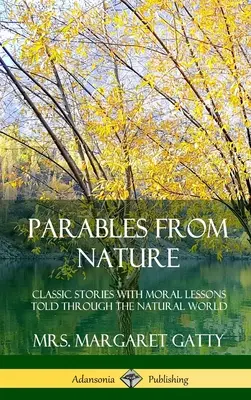 PARABLES FROM NATURE

CLASSIC STORIES WITH MORAL LESSONS TOLD THROUGH THE NATURAL WORLD

MRS. MARGARET GATTY

Adansonia Publishing